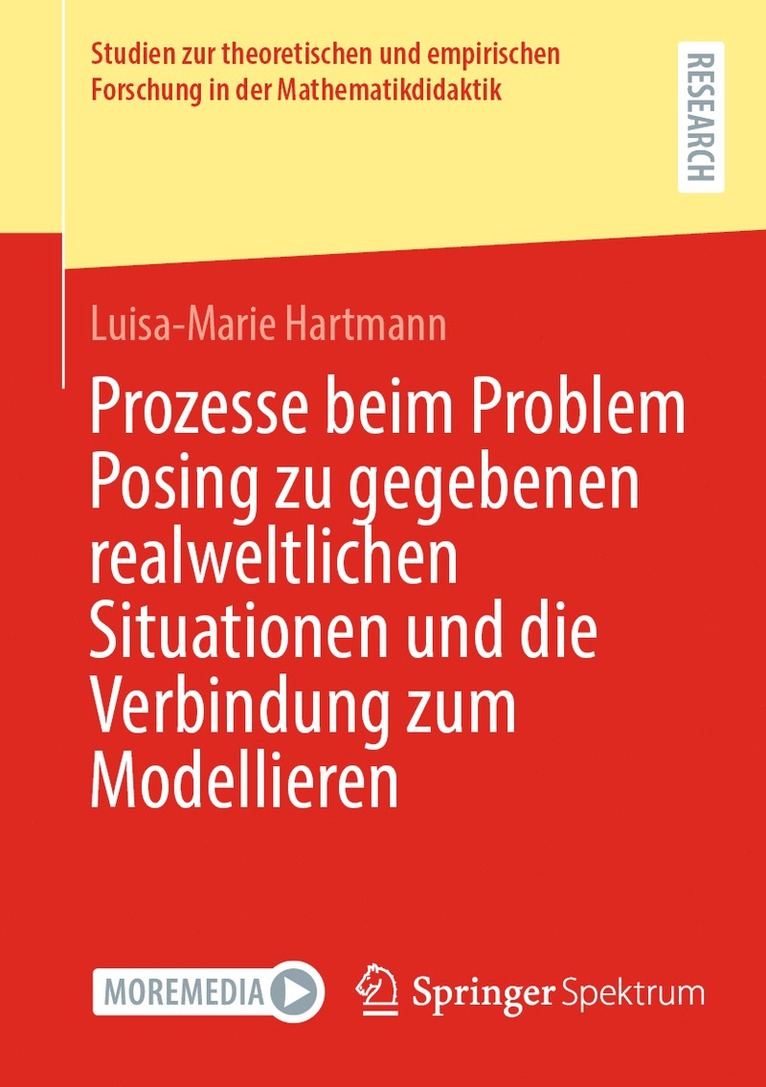 Studien zur theoretischen und empirischen Forschung in der Mathematikdidaktik

RESEARCH

Luisa-Marie Hartmann

Prozesse beim Problem Posing zu gegebenen realweltlichen Situationen und die Verbindung zum Modellieren

MOREMEDIA

Springer Spektrum